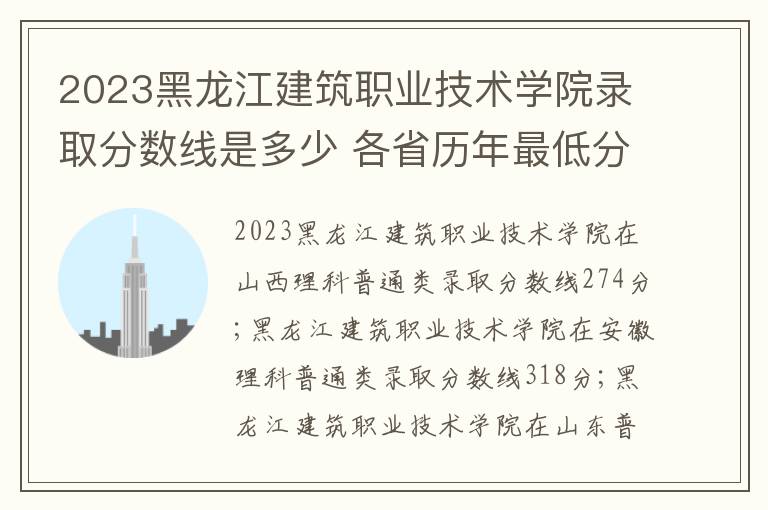 2023黑龙江建筑职业技术学院录取分数线是多少 各省历年最低分

2023黑龙江建筑职业技术学院在山西理科普通类录取分数线274分；黑龙江建筑职业技术学院在安徽理科普通类录取分数线318分；黑龙江建筑职业技术学院在山东普